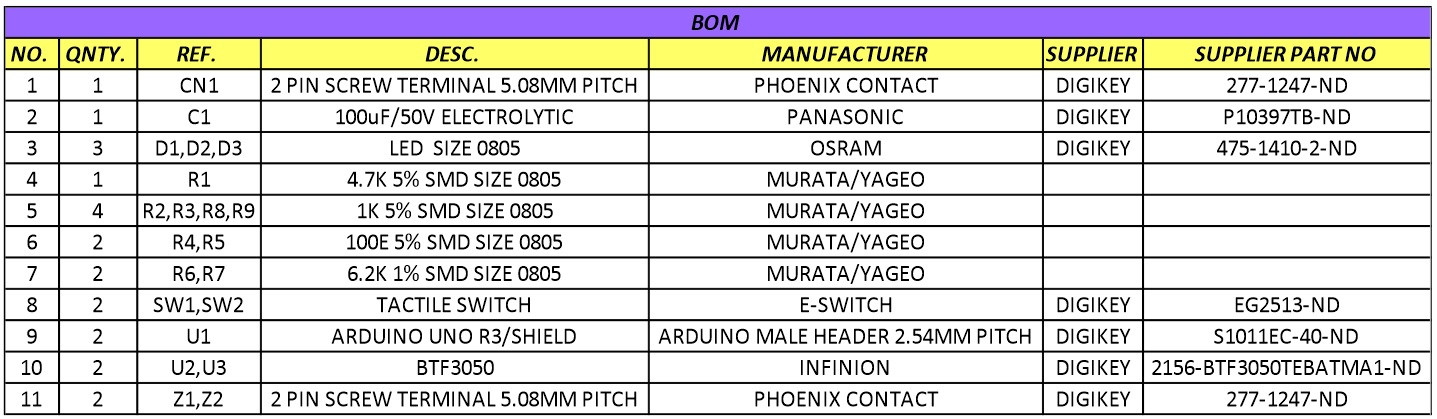 BOM

| NO. | QNTY. | REF. | DESC. | MANUFACTURER | SUPPLIER | SUPPLIER PART NO |
|---|---|---|---|---|---|---|
| 1 | 1 | CN1 | 2 PIN SCREW TERMINAL 5.08MM PITCH | PHOENIX CONTACT | DIGIKEY | 277-1247-ND |
| 2 | 1 | C1 | 100uF/50V ELECTROLYTIC | PANASONIC | DIGIKEY | P10397TB-ND |
| 3 | 3 | D1,D2,D3 | LED SIZE 0805 | OSRAM | DIGIKEY | 475-1410-2-ND |
| 4 | 1 | R1 | 4.7K 5% SMD SIZE 0805 | MURATA/YAGEO | | |
| 5 | 4 | R2,R3,R8,R9 | 1K 5% SMD SIZE 0805 | MURATA/YAGEO | | |
| 6 | 2 | R4,R5 | 100E 5% SMD SIZE 0805 | MURATA/YAGEO | | |
| 7 | 2 | R6,R7 | 6.2K 1% SMD SIZE 0805 | MURATA/YAGEO | | |
| 8 | 2 | SW1,SW2 | TACTILE SWITCH | E-SWITCH | DIGIKEY | EG2513-ND |
| 9 | 2 | U1 | ARDUINO UNO R3/SHIELD | ARDUINO MALE HEADER 2.54MM PITCH | DIGIKEY | S1011EC-40-ND |
| 10 | 2 | U2,U3 | BTF3050 | INFINION | DIGIKEY | 2156-BTF3050TEBATMA1-ND |
| 11 | 2 | Z1,Z2 | 2 PIN SCREW TERMINAL 5.08MM PITCH | PHOENIX CONTACT | DIGIKEY | 277-1247-ND |